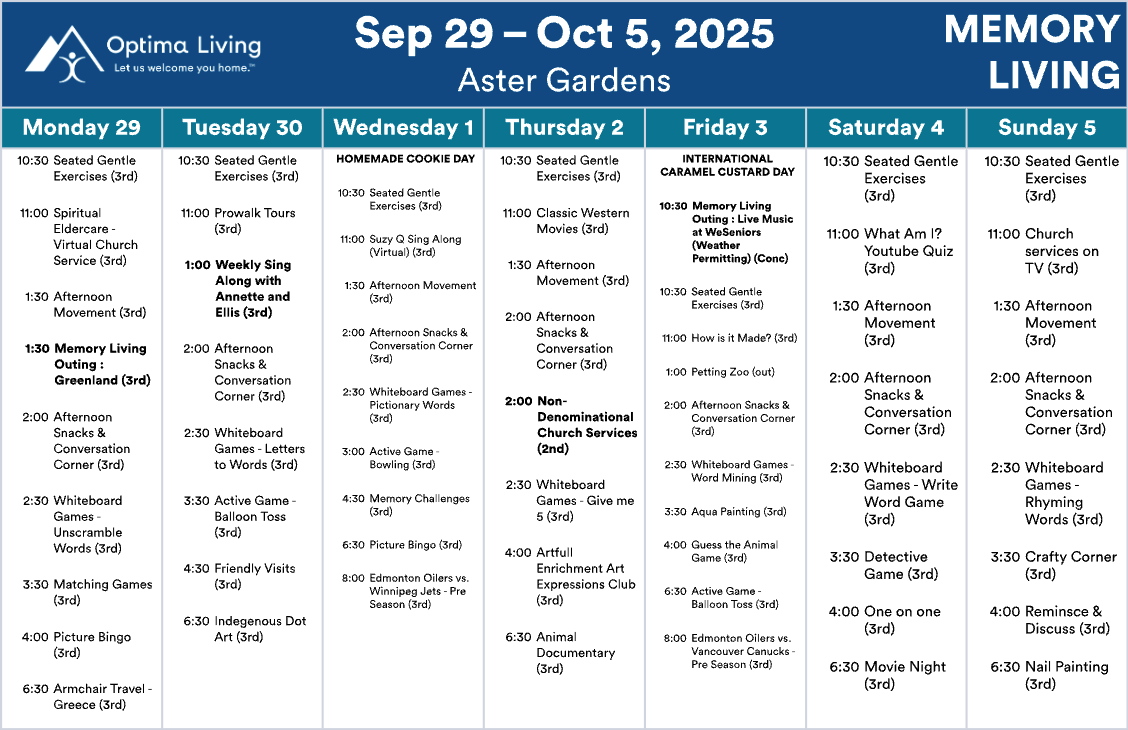 Optima Living
Let us welcome you home.™

Sep 29 – Oct 5, 2025
Aster Gardens

MEMORY LIVING

Monday 29
10:30 Seated Gentle Exercises (3rd)
11:00 Spiritual Eldercare - Virtual Church Service (3rd)
1:30 Afternoon Movement (3rd)
1:30 Memory Living Outing : Greenland (3rd)
2:00 Afternoon Snacks & Conversation Corner (3rd)
2:30 Whiteboard Games - Unscramble Words (3rd)
3:30 Matching Games (3rd)
4:00 Picture Bingo (3rd)
6:30 Armchair Travel - Greece (3rd)

Tuesday 30
10:30 Seated Gentle Exercises (3rd)
11:00 Prowalk Tours (3rd)
1:00 Weekly Sing Along with Annette and Ellis (3rd)
2:00 Afternoon Snacks & Conversation Corner (3rd)
2:30 Whiteboard Games - Letters to Words (3rd)
3:30 Active Game - Balloon Toss (3rd)
4:30 Friendly Visits (3rd)
6:30 Indegenous Dot Art (3rd)

Wednesday 1
HOMEMADE COOKIE DAY
10:30 Seated Gentle Exercises (3rd)
11:00 Suzy Q Sing Along (Virtual) (3rd)
1:30 Afternoon Movement (3rd)
2:00 Afternoon Snacks & Conversation Corner (3rd)
2:30 Whiteboard Games - Pictionary Words (3rd)
3:00 Active Game - Bowling (3rd)
4:30 Memory Challenges (3rd)
6:30 Picture Bingo (3rd)
8:00 Edmonton Oilers vs. Winnipeg Jets - Pre Season (3rd)

Thursday 2
10:30 Seated Gentle Exercises (3rd)
11:00 Classic Western Movies (3rd)
1:30 Afternoon Movement (3rd)
2:00 Afternoon Snacks & Conversation Corner (3rd)
2:00 Non-Denominational Church Services (2nd)
2:30 Whiteboard Games - Give me 5 (3rd)
4:00 Artfull Enrichment Art Expressions Club (3rd)
6:30 Animal Documentary (3rd)

Friday 3
INTERNATIONAL CARAMEL CUSTARD DAY
10:30 Memory Living Outing : Live Music at WeSeniors (Weather Permitting) (Conc)
10:30 Seated Gentle Exercises (3rd)
11:00 How is it Made? (3rd)
1:00 Petting Zoo (out)
2:00 Afternoon Snacks & Conversation Corner (3rd)
2:30 Whiteboard Games - Word Mining (3rd)
3:30 Aqua Painting (3rd)
4:00 Guess the Animal Game (3rd)
6:30 Active Game - Balloon Toss (3rd)
8:00 Edmonton Oilers vs. Vancouver Canucks - Pre Season (3rd)

Saturday 4
10:30 Seated Gentle Exercises (3rd)
11:00 What Am I? Youtube Quiz (3rd)
1:30 Afternoon Movement (3rd)
2:00 Afternoon Snacks & Conversation Corner (3rd)
2:30 Whiteboard Games - Write Word Game (3rd)
3:30 Detective Game (3rd)
4:00 One on one (3rd)
6:30 Movie Night (3rd)

Sunday 5
10:30 Seated Gentle Exercises (3rd)
11:00 Church services on TV (3rd)
1:30 Afternoon Movement (3rd)
2:00 Afternoon Snacks & Conversation Corner (3rd)
2:30 Whiteboard Games - Rhyming Words (3rd)
3:30 Crafty Corner (3rd)
4:00 Reminsce & Discuss (3rd)
6:30 Nail Painting (3rd)